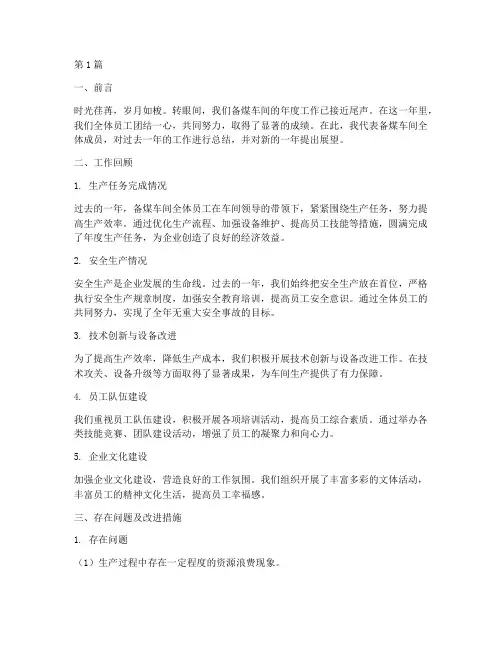 第1篇

一、前言

时光荏苒，岁月如梭。转眼间，我们备煤车间的年度工作已接近尾声。在这一年里，我们全体员工团结一心，共同努力，取得了显著的成绩。在此，我代表备煤车间全体成员，对过去一年的工作进行总结，并对新的一年提出展望。

二、工作回顾

1. 生产任务完成情况

过去的一年，备煤车间全体员工在车间领导的带领下，紧紧围绕生产任务，努力提高生产效率。通过优化生产流程、加强设备维护、提高员工技能等措施，圆满完成了年度生产任务，为企业创造了良好的经济效益。

2. 安全生产情况

安全生产是企业发展的生命线。过去的一年，我们始终把安全生产放在首位，严格执行安全生产规章制度，加强安全教育培训，提高员工安全意识。通过全体员工的共同努力，实现了全年无重大安全事故的目标。

3. 技术创新与设备改进

为了提高生产效率，降低生产成本，我们积极开展技术创新与设备改进工作。在技术攻关、设备升级等方面取得了显著成果，为车间生产提供了有力保障。

4. 员工队伍建设

我们重视员工队伍建设，积极开展各项培训活动，提高员工综合素质。通过举办各类技能竞赛、团队建设活动，增强了员工的凝聚力和向心力。

5. 企业文化建设

加强企业文化建设，营造良好的工作氛围。我们组织开展了丰富多彩的文体活动，丰富员工的精神文化生活，提高员工幸福感。

三、存在问题及改进措施

1. 存在问题

（1）生产过程中存在一定程度的资源浪费现象。